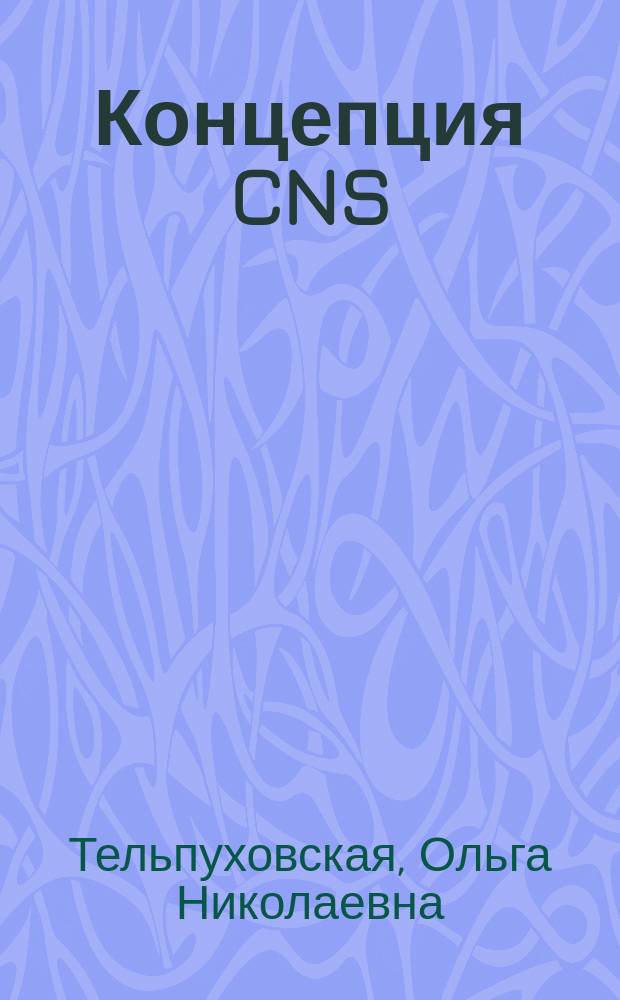 Концепция CNS

Тельпуховская, Ольга Николаевна